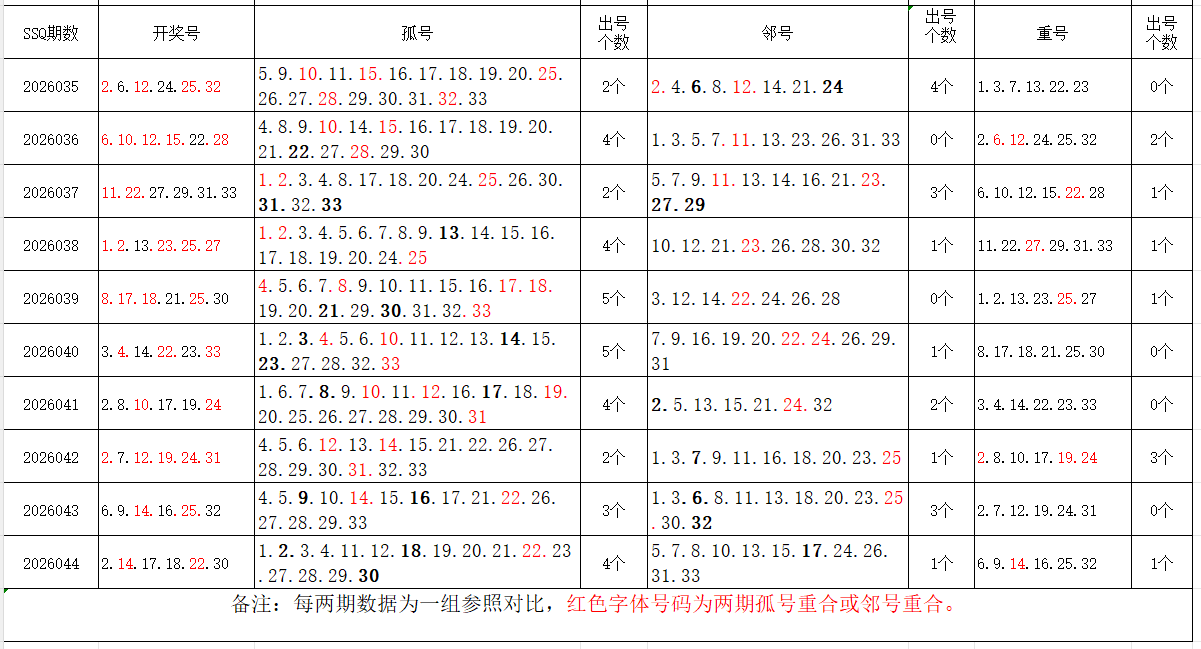 | SSQ期数 | 开奖号 | 孤号 | 出号个数 | 邻号 | 出号个数 | 重号 | 出号个数 |
|---|---|---|---|---|---|---|---|
| 2026035 | 2.6.12.24.25.32 | 5.9.10.11.15.16.17.18.19.20.25.26.27.28.29.30.31.32.33 | 2个 | 2.4.6.8.12.14.21.24 | 4个 | 1.3.7.13.22.23 | 0个 |
| 2026036 | 6.10.12.15.22.28 | 4.8.9.10.14.15.16.17.18.19.20.21.22.27.28.29.30 | 4个 | 1.3.5.7.11.13.23.26.31.33 | 0个 | 2.6.12.24.25.32 | 2个 |
| 2026037 | 11.22.27.29.31.33 | 1.2.3.4.8.17.18.20.24.25.26.30.31.32.33 | 2个 | 5.7.9.11.13.14.16.21.23.27.29 | 3个 | 6.10.12.15.22.28 | 1个 |
| 2026038 | 1.2.13.23.25.27 | 1.2.3.4.5.6.7.8.9.13.14.15.16.17.18.19.20.24.25 | 4个 | 10.12.21.23.26.28.30.32 | 1个 | 11.22.27.29.31.33 | 1个 |
| 2026039 | 8.17.18.21.25.30 | 4.5.6.7.8.9.10.11.15.16.17.18.19.20.21.29.30.31.32.33 | 5个 | 3.12.14.22.24.26.28 | 0个 | 1.2.13.23.25.27 | 1个 |
| 2026040 | 3.4.14.22.23.33 | 1.2.3.4.5.6.10.11.12.13.14.15.23.27.28.32.33 | 5个 | 7.9.16.19.20.22.24.26.29.31 | 1个 | 8.17.18.21.25.30 | 0个 |
| 2026041 | 2.8.10.17.19.24 | 1.6.7.8.9.10.11.12.16.17.18.19.20.25.26.27.28.29.30.31 | 4个 | 2.5.13.15.21.24.32 | 2个 | 3.4.14.22.23.33 | 0个 |
| 2026042 | 2.7.12.19.24.31 | 4.5.6.12.13.14.15.21.22.26.27.28.29.30.31.32.33 | 2个 | 1.3.7.9.11.16.18.20.23.25 | 1个 | 2.8.10.17.19.24 | 3个 |
| 2026043 | 6.9.14.16.25.32 | 4.5.9.10.14.15.16.17.21.22.26.27.28.29.33 | 3个 | 1.3.6.8.11.13.18.20.23.25.30.32 | 3个 | 2.7.12.19.24.31 | 0个 |
| 2026044 | 2.14.17.18.22.30 | 1.2.3.4.11.12.18.19.20.21.22.23.27.28.29.30 | 4个 | 5.7.8.10.13.15.17.24.26.31.33 | 1个 | 6.9.14.16.25.32 | 1个 |

备注：每两期数据为一组参照对比，红色字体号码为两期孤号重合或邻号重合。